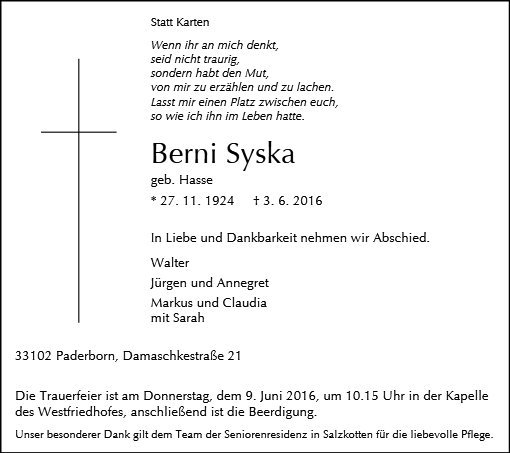 Statt Karten

Wenn ihr an mich denkt,
seid nicht traurig,
sondern habt den Mut,
von mir zu erzählen und zu lachen.
Lasst mir einen Platz zwischen euch,
so wie ich ihn im Leben hatte.

Berni Syska

geb. Hasse

* 27. 11. 1924 † 3. 6. 2016

In Liebe und Dankbarkeit nehmen wir Abschied.

Walter

Jürgen und Annegret

Markus und Claudia
mit Sarah

33102 Paderborn, Damaschkestraße 21

Die Trauerfeier ist am Donnerstag, dem 9. Juni 2016, um 10.15 Uhr in der Kapelle des Westfriedhofes, anschließend ist die Beerdigung.

Unser besonderer Dank gilt dem Team der Seniorenresidenz in Salzkotten für die liebevolle Pflege.